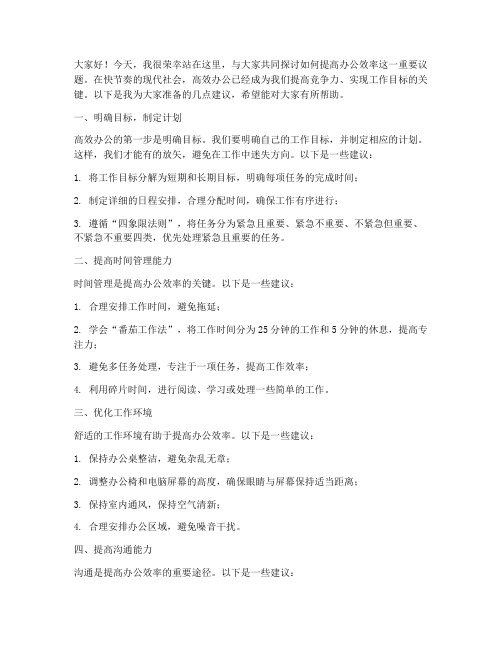 大家好！今天，我很荣幸站在这里，与大家共同探讨如何提高办公效率这一重要议题。在快节奏的现代社会，高效办公已经成为我们提高竞争力、实现工作目标的关键。以下是我为大家准备的几点建议，希望能对大家有所帮助。

一、明确目标，制定计划

高效办公的第一步是明确目标。我们要明确自己的工作目标，并制定相应的计划。这样，我们才能有的放矢，避免在工作中迷失方向。以下是一些建议：

1. 将工作目标分解为短期和长期目标，明确每项任务的完成时间；

2. 制定详细的日程安排，合理分配时间，确保工作有序进行；

3. 遵循“四象限法则”，将任务分为紧急且重要、紧急不重要、不紧急但重要、不紧急不重要四类，优先处理紧急且重要的任务。

二、提高时间管理能力

时间管理是提高办公效率的关键。以下是一些建议：

1. 合理安排工作时间，避免拖延；

2. 学会“番茄工作法”，将工作时间分为25分钟的工作和5分钟的休息，提高专注力；

3. 避免多任务处理，专注于一项任务，提高工作效率；

4. 利用碎片时间，进行阅读、学习或处理一些简单的工作。

三、优化工作环境

舒适的工作环境有助于提高办公效率。以下是一些建议：

1. 保持办公桌整洁，避免杂乱无章；

2. 调整办公椅和电脑屏幕的高度，确保眼睛与屏幕保持适当距离；

3. 保持室内通风，保持空气清新；

4. 合理安排办公区域，避免噪音干扰。

四、提高沟通能力

沟通是提高办公效率的重要途径。以下是一些建议：